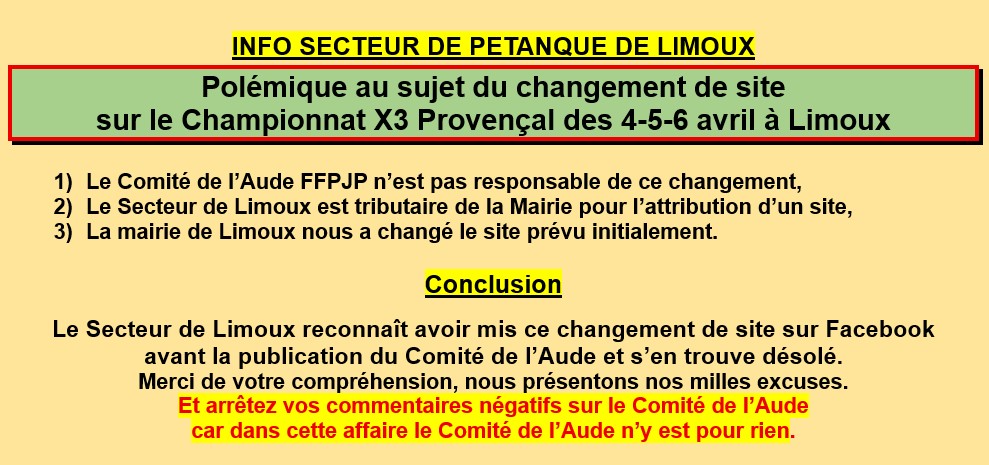 INFO SECTEUR DE PETANQUE DE LIMOUX

Polémique au sujet du changement de site sur le Championnat X3 Provençal des 4-5-6 avril à Limoux

1) Le Comité de l'Aude FFPJP n'est pas responsable de ce changement,
2) Le Secteur de Limoux est tributaire de la Mairie pour l'attribution d'un site,
3) La mairie de Limoux nous a changé le site prévu initialement.

Conclusion

Le Secteur de Limoux reconnaît avoir mis ce changement de site sur Facebook avant la publication du Comité de l'Aude et s'en trouve désolé.
Merci de votre compréhension, nous présentons nos milles excuses.
Et arrêtez vos commentaires négatifs sur le Comité de l'Aude car dans cette affaire le Comité de l'Aude n'y est pour rien.